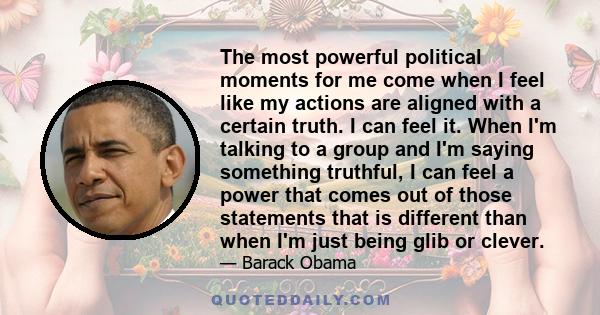 The most powerful political moments for me come when I feel like my actions are aligned with a certain truth. I can feel it. When I'm talking to a group and I'm saying something truthful, I can feel a power that comes out of those statements that is different than when I'm just being glib or clever.

— Barack Obama

QUOTEDDAILY.COM